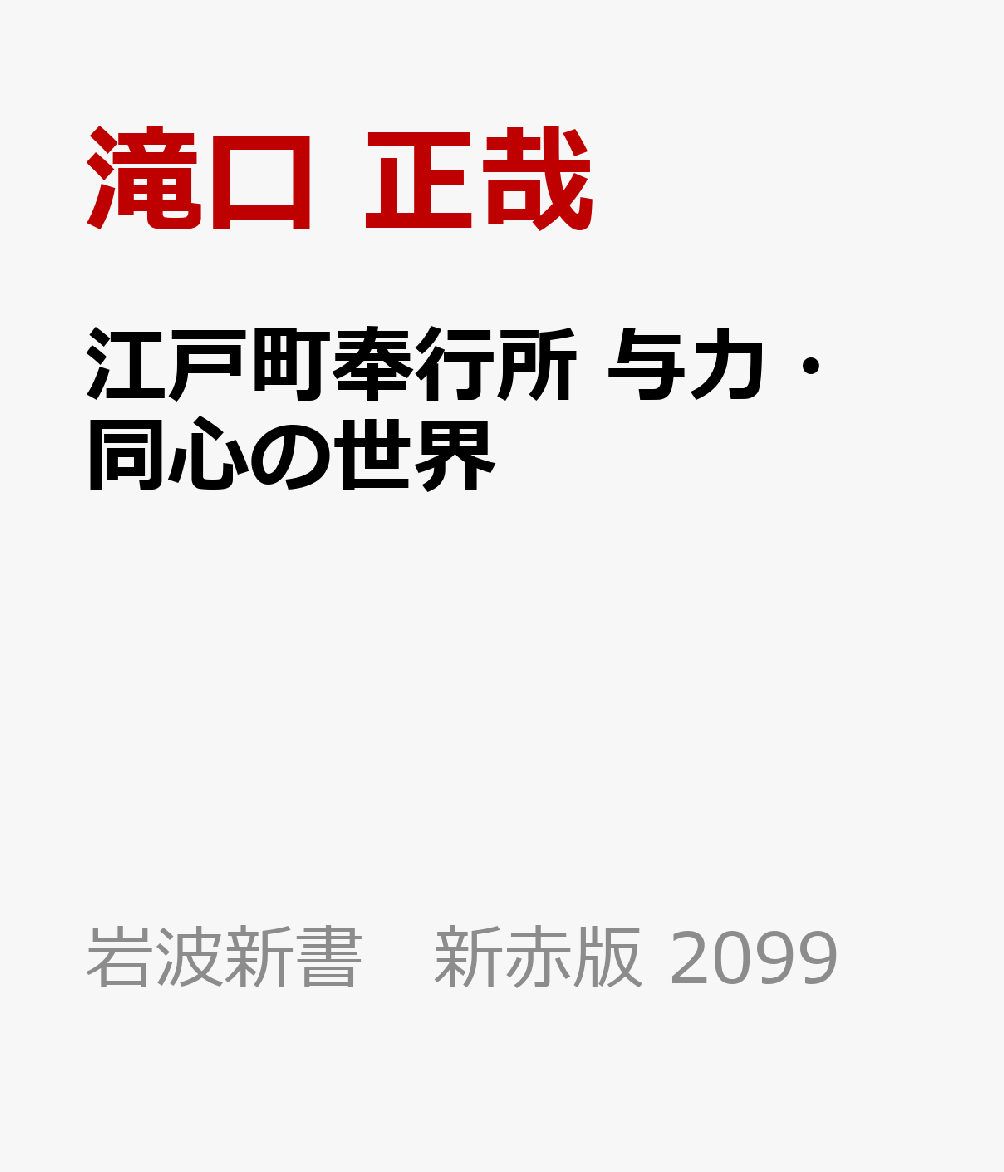 滝口 正哉

江戸町奉行所 与力・同心の世界

岩波新書　新赤版 2099